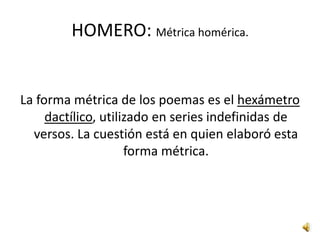 HOMERO: Métrica homérica.

La forma métrica de los poemas es el hexámetro dactílico, utilizado en series indefinidas de versos. La cuestión está en quien elaboró esta forma métrica.